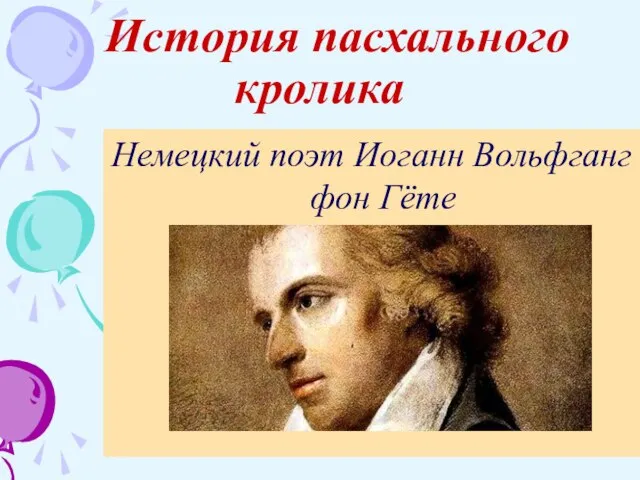 История пасхального кролика

Немецкий поэт Иоганн Вольфганг фон Гёте